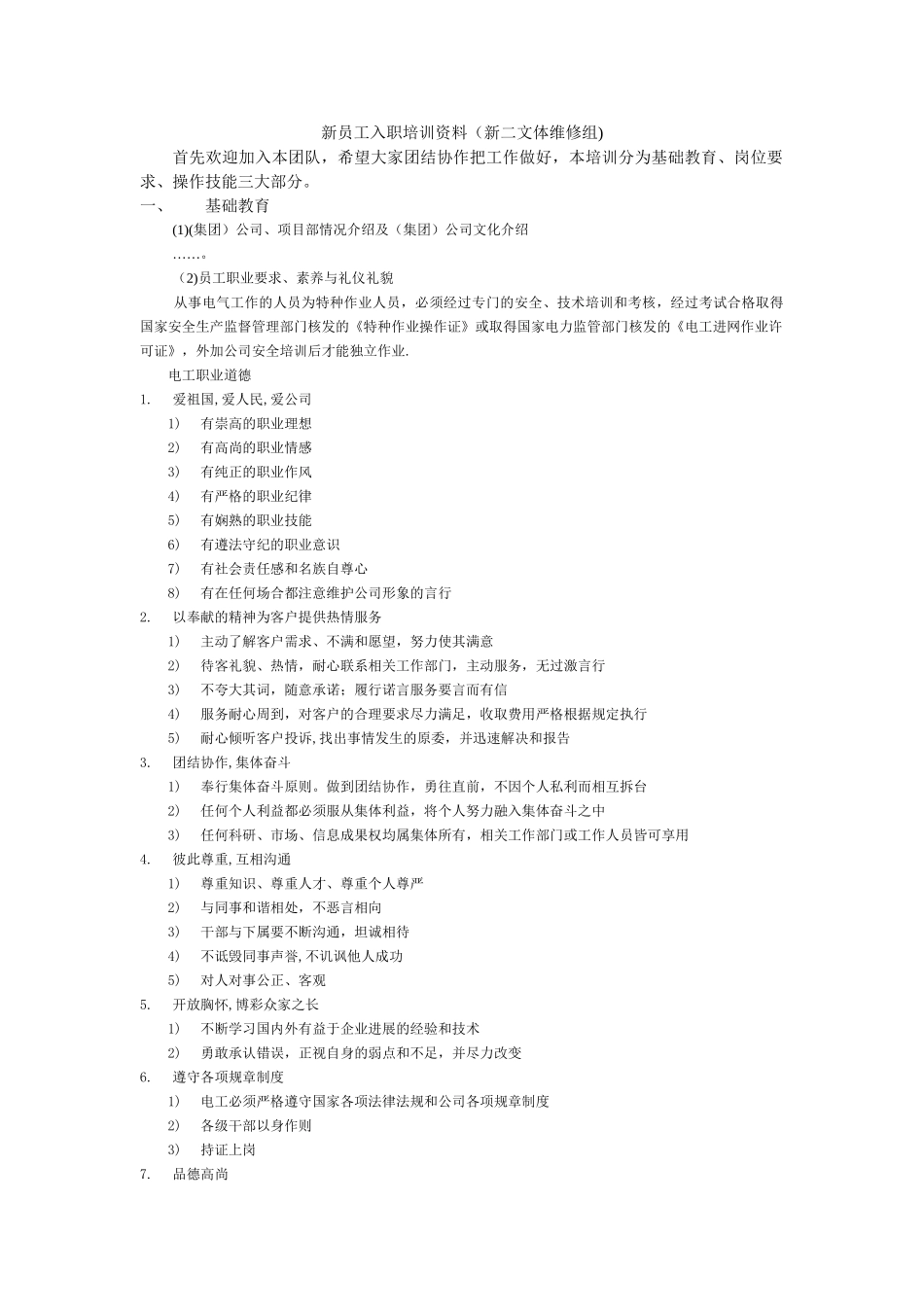 新员工入职培训资料（新二文体维修组)

首先欢迎加入本团队，希望大家团结协作把工作做好，本培训分为基础教育、岗位要求、操作技能三大部分。

一、 基础教育

(1)(集团）公司、项目部情况介绍及（集团）公司文化介绍

……。

（2)员工职业要求、素养与礼仪礼貌

从事电气工作的人员为特种作业人员，必须经过专门的安全、技术培训和考核，经过考试合格取得国家安全生产监督管理部门核发的《特种作业操作证》或取得国家电力监管部门核发的《电工进网作业许可证》，外加公司安全培训后才能独立作业.

电工职业道德

1. 爱祖国,爱人民,爱公司
1) 有崇高的职业理想
2) 有高尚的职业情感
3) 有纯正的职业作风
4) 有严格的职业纪律
5) 有娴熟的职业技能
6) 有遵法守纪的职业意识
7) 有社会责任感和名族自尊心
8) 有在任何场合都注意维护公司形象的言行

2. 以奉献的精神为客户提供热情服务
1) 主动了解客户需求、不满和愿望，努力使其满意
2) 待客礼貌、热情，耐心联系相关工作部门，主动服务，无过激言行
3) 不夸大其词，随意承诺；履行诺言服务要言而有信
4) 服务耐心周到，对客户的合理要求尽力满足，收取费用严格根据规定执行
5) 耐心倾听客户投诉,找出事情发生的原委，并迅速解决和报告

3. 团结协作,集体奋斗
1) 奉行集体奋斗原则。做到团结协作，勇往直前，不因个人私利而相互拆台
2) 任何个人利益都必须服从集体利益，将个人努力融入集体奋斗之中
3) 任何科研、市场、信息成果权均属集体所有，相关工作部门或工作人员皆可享用

4. 彼此尊重,互相沟通
1) 尊重知识、尊重人才、尊重个人尊严
2) 与同事和谐相处，不恶言相向
3) 干部与下属要不断沟通，坦诚相待
4) 不诋毁同事声誉,不讥讽他人成功
5) 对人对事公正、客观

5. 开放胸怀,博彩众家之长
1) 不断学习国内外有益于企业进展的经验和技术
2) 勇敢承认错误，正视自身的弱点和不足，并尽力改变

6. 遵守各项规章制度
1) 电工必须严格遵守国家各项法律法规和公司各项规章制度
2) 各级干部以身作则
3) 持证上岗

7. 品德高尚